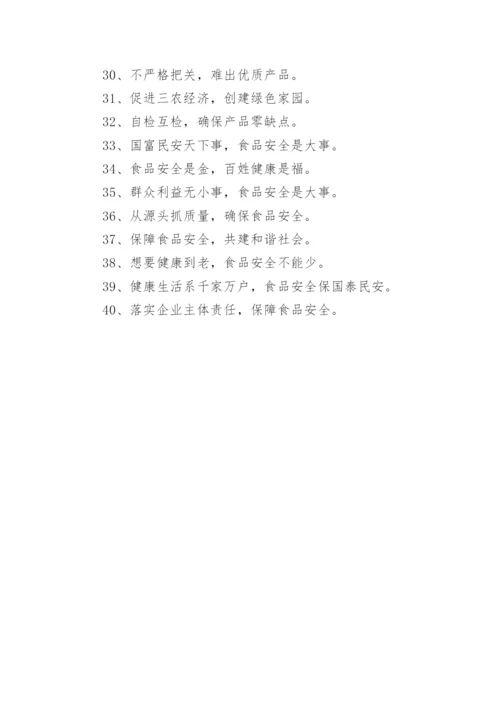 30、不严格把关，难出优质产品。

31、促进三农经济，创建绿色家园。

32、自检互检，确保产品零缺点。

33、国富民安天下事，食品安全是大事。

34、食品安全是金，百姓健康是福。

35、群众利益无小事，食品安全是大事。

36、从源头抓质量，确保食品安全。

37、保障食品安全，共建和谐社会。

38、想要健康到老，食品安全不能少。

39、健康生活系千家万户，食品安全保国泰民安。

40、落实企业主体责任，保障食品安全。